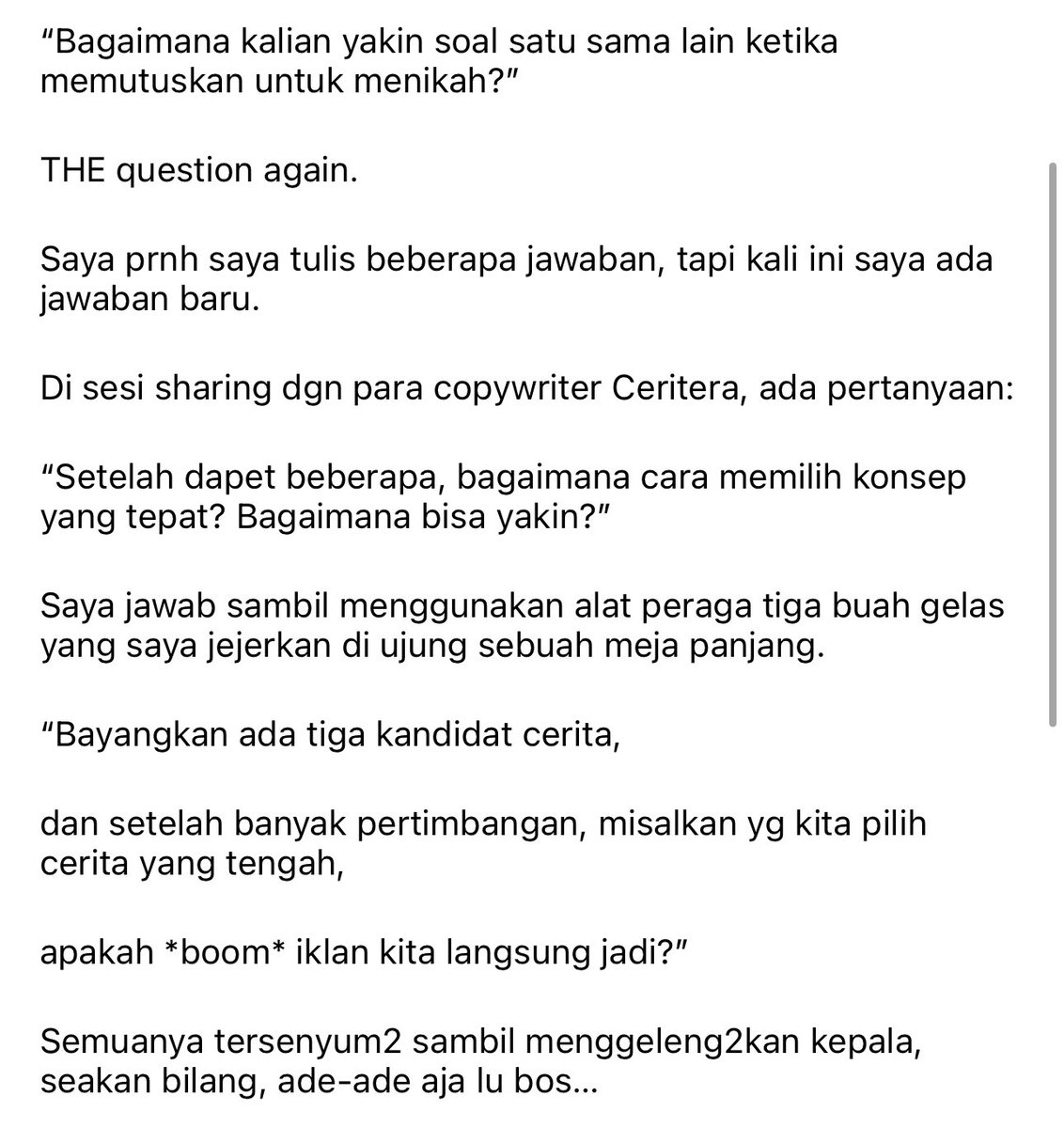 “Bagaimana kalian yakin soal satu sama lain ketika memutuskan untuk menikah?”

THE question again.

Saya prnh saya tulis beberapa jawaban, tapi kali ini saya ada jawaban baru.

Di sesi sharing dgn para copywriter Ceritera, ada pertanyaan:

“Setelah dapet beberapa, bagaimana cara memilih konsep yang tepat? Bagaimana bisa yakin?”

Saya jawab sambil menggunakan alat peraga tiga buah gelas yang saya jejerkan di ujung sebuah meja panjang.

“Bayangkan ada tiga kandidat cerita,

dan setelah banyak pertimbangan, misalkan yg kita pilih cerita yang tengah,

apakah *boom* iklan kita langsung jadi?”

Semuanya tersenyum2 sambil menggeleng2kan kepala, seakan bilang, ade-ade aja lu bos...